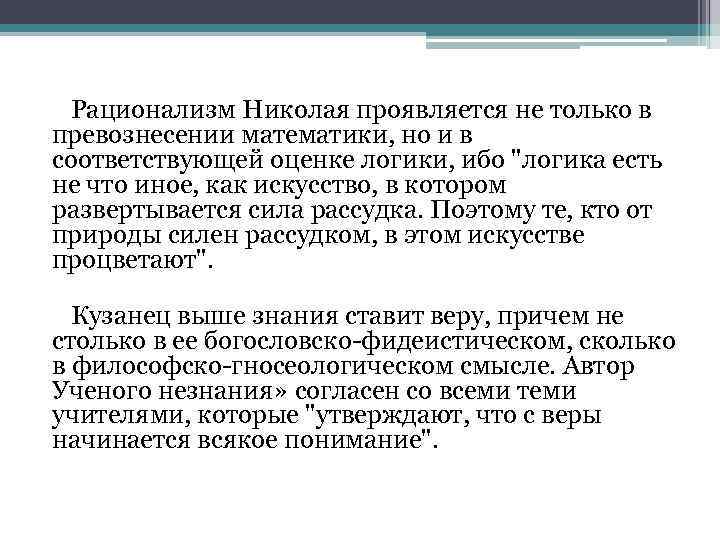 Рационализм Николая проявляется не только в превознесении математики, но и в соответствующей оценке логики, ибо "логика есть не что иное, как искусство, в котором развертывается сила рассудка. Поэтому те, кто от природы силен рассудком, в этом искусстве процветают".

Кузанец выше знания ставит веру, причем не столько в ее богословско-фидеистическом, сколько в философско-гносеологическом смысле. Автор Ученого незнания» согласен со всеми теми учителями, которые "утверждают, что с веры начинается всякое понимание".